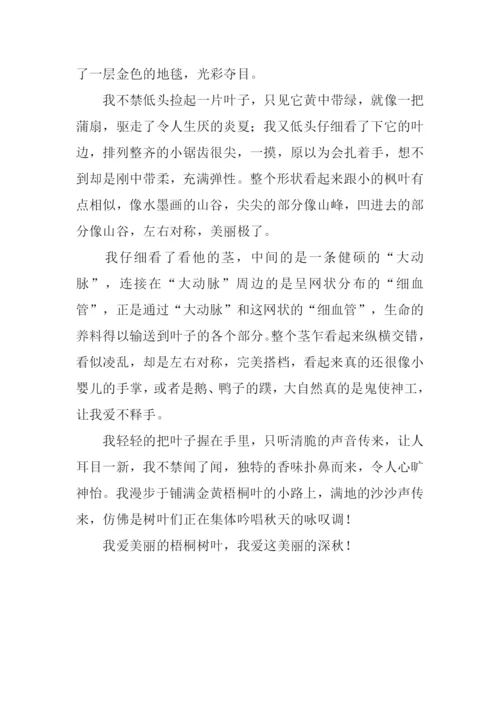 了一层金色的地毯，光彩夺目。

我不禁低头捡起一片叶子，只见它黄中带绿，就像一把蒲扇，驱走了令人生厌的炎夏；我又低头仔细看了下它的叶边，排列整齐的小锯齿很尖，一摸，原以为会扎着手，想不到却是刚中带柔，充满弹性。整个形状看起来跟小的枫叶有点相似，像水墨画的山谷，尖尖的部分像山峰，凹进去的部分像山谷，左右对称，美丽极了。

我仔细看了看他的茎，中间的是一条健硕的“大动脉”，连接在“大动脉”周边的是呈网状分布的“细血管”，正是通过“大动脉”和这网状的“细血管”，生命的养料得以输送到叶子的各个部分。整个茎乍看起来纵横交错，看似凌乱，却是左右对称，完美搭档，看起来真的还很像小婴儿的手掌，或者是鹅、鸭子的蹼，大自然真的是鬼使神工，让我爱不释手。

我轻轻的把叶子握在手里，只听清脆的声音传来，让人耳目一新，我不禁闻了闻，独特的香味扑鼻而来，令人心旷神怡。我漫步于铺满金黄梧桐叶的小路上，满地的沙沙声传来，仿佛是树叶们正在集体吟唱秋天的咏叹调！

我爱美丽的梧桐树叶，我爱这美丽的深秋！